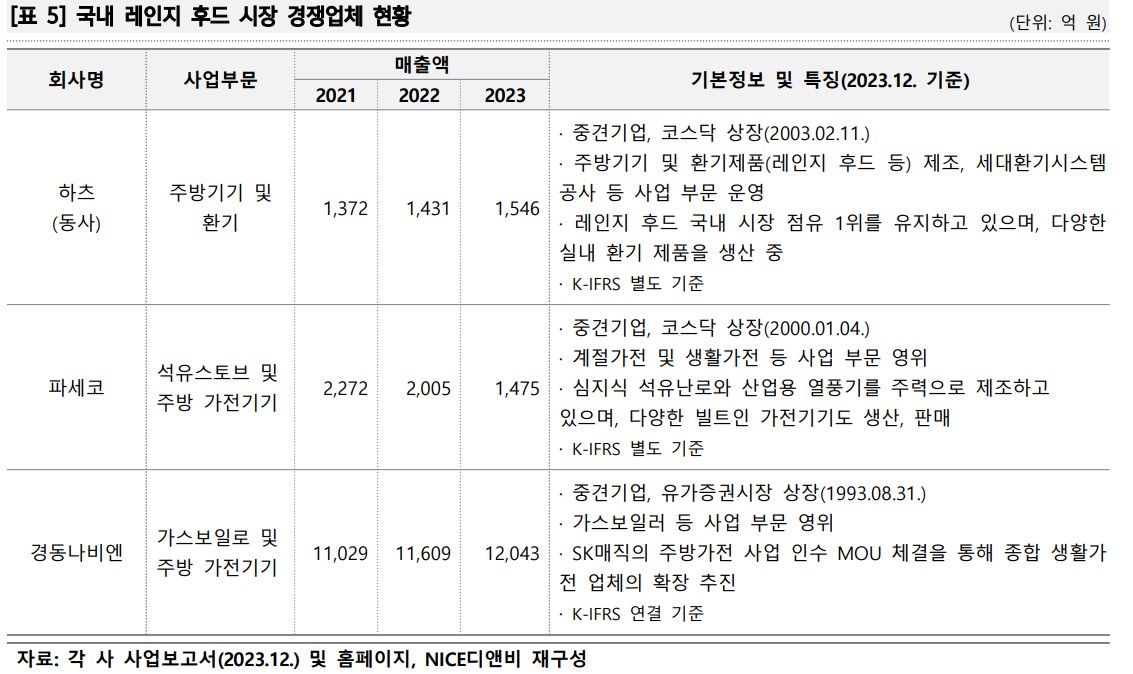 [표 5] 국내 레인지 후드 시장 경쟁업체 현황

(단위: 억 원)

| 회사명 | 사업부문 | 매출액 | | | 기본정보 및 특징(2023.12. 기준) |
|---|---|---|---|---|---|
| | | 2021 | 2022 | 2023 | |
| 하츠 (동사) | 주방기기 및 환기 | 1,372 | 1,431 | 1,546 | · 중견기업, 코스닥 상장(2003.02.11.) · 주방기기 및 환기제품(레인지 후드 등) 제조, 세대환기시스템 공사 등 사업 부문 운영 · 레인지 후드 국내 시장 점유 1위를 유지하고 있으며, 다양한 실내 환기 제품을 생산 중 · K-IFRS 별도 기준 |
| 파세코 | 석유스토브 및 주방 가전기기 | 2,272 | 2,005 | 1,475 | · 중견기업, 코스닥 상장(2000.01.04.) · 계절가전 및 생활가전 등 사업 부문 영위 · 심지식 석유난로와 산업용 열풍기를 주력으로 제조하고 있으며, 다양한 빌트인 가전기기도 생산, 판매 · K-IFRS 별도 기준 |
| 경동나비엔 | 가스보일로 및 주방 가전기기 | 11,029 | 11,609 | 12,043 | · 중견기업, 유가증권시장 상장(1993.08.31.) · 가스보일러 등 사업 부문 영위 · SK매직의 주방가전 사업 인수 MOU 체결을 통해 종합 생활가전 업체의 확장 추진 · K-IFRS 연결 기준 |

자료: 각 사 사업보고서(2023.12.) 및 홈페이지, NICE디앤비 재구성